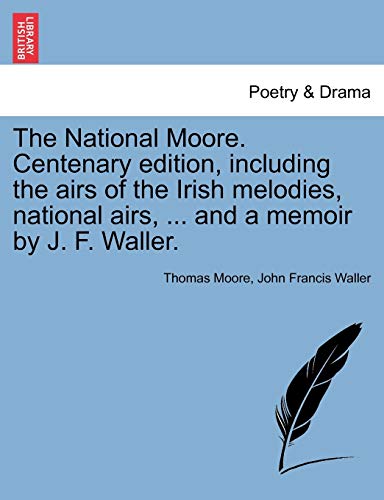 BRITISH LIBRARY

Poetry & Drama

The National Moore. Centenary edition, including the airs of the Irish melodies, national airs, ... and a memoir by J. F. Waller.

Thomas Moore, John Francis Waller